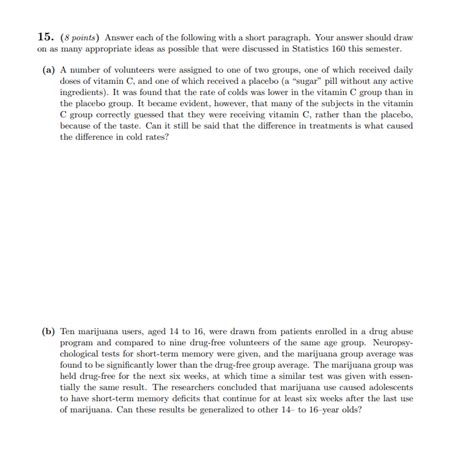 15. (8 points) Answer each of the following with a short paragraph. Your answer should draw on as many appropriate ideas as possible that were discussed in Statistics 160 this semester.

(a) A number of volunteers were assigned to one of two groups, one of which received daily doses of vitamin C, and one of which received a placebo (a "sugar" pill without any active ingredients). It was found that the rate of colds was lower in the vitamin C group than in the placebo group. It became evident, however, that many of the subjects in the vitamin C group correctly guessed that they were receiving vitamin C, rather than the placebo, because of the taste. Can it still be said that the difference in treatments is what caused the difference in cold rates?

(b) Ten marijuana users, aged 14 to 16, were drawn from patients enrolled in a drug abuse program and compared to nine drug-free volunteers of the same age group. Neuropsychological tests for short-term memory were given, and the marijuana group average was found to be significantly lower than the drug-free group average. The marijuana group was held drug-free for the next six weeks, at which time a similar test was given with essentially the same result. The researchers concluded that marijuana use caused adolescents to have short-term memory deficits that continue for at least six weeks after the last use of marijuana. Can these results be generalized to other 14- to 16-year olds?